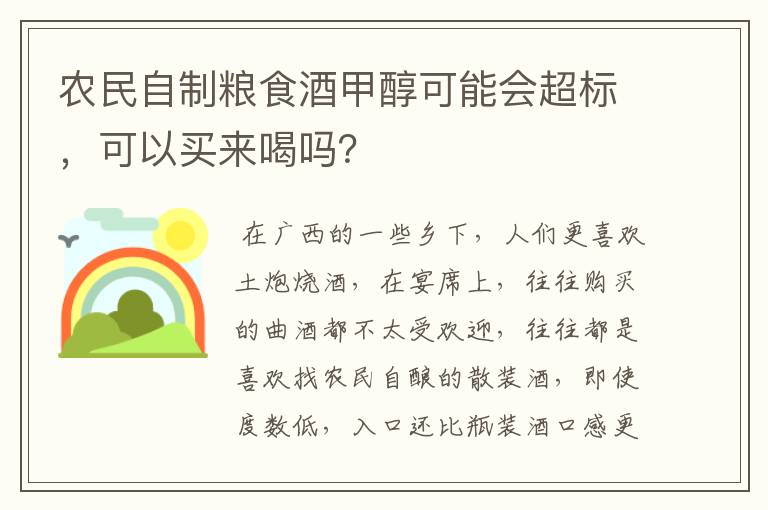 农民自制粮食酒甲醇可能会超标，可以买来喝吗?

在广西的一些乡下，人们更喜欢土炮烧酒，在宴席上，往往购买的曲酒都不太受欢迎，往往都是喜欢找农民自酿的散装酒，即使度数低，入口还比瓶装酒口感更